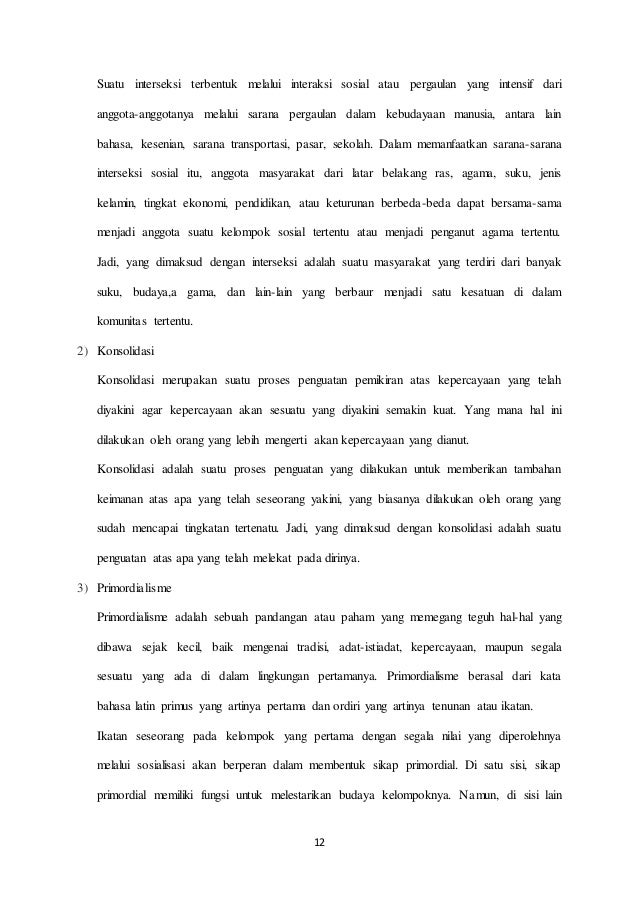 Suatu interseksi terbentuk melalui interaksi sosial atau pergaulan yang intensif dari anggota-anggotanya melalui sarana pergaulan dalam kebudayaan manusia, antara lain bahasa, kesenian, sarana transportasi, pasar, sekolah. Dalam memanfaatkan sarana-sarana interseksi sosial itu, anggota masyarakat dari latar belakang ras, agama, suku, jenis kelamin, tingkat ekonomi, pendidikan, atau keturunan berbeda-beda dapat bersama-sama menjadi anggota suatu kelompok sosial tertentu atau menjadi penganut agama tertentu. Jadi, yang dimaksud dengan interseksi adalah suatu masyarakat yang terdiri dari banyak suku, budaya,a gama, dan lain-lain yang berbaur menjadi satu kesatuan di dalam komunitas tertentu.

2) Konsolidasi

Konsolidasi merupakan suatu proses penguatan pemikiran atas kepercayaan yang telah diyakini agar kepercayaan akan sesuatu yang diyakini semakin kuat. Yang mana hal ini dilakukan oleh orang yang lebih mengerti akan kepercayaan yang dianut.

Konsolidasi adalah suatu proses penguatan yang dilakukan untuk memberikan tambahan keimanan atas apa yang telah seseorang yakini, yang biasanya dilakukan oleh orang yang sudah mencapai tingkatan tertenatu. Jadi, yang dimaksud dengan konsolidasi adalah suatu penguatan atas apa yang telah melekat pada dirinya.

3) Primordialisme

Primordialisme adalah sebuah pandangan atau paham yang memegang teguh hal-hal yang dibawa sejak kecil, baik mengenai tradisi, adat-istiadat, kepercayaan, maupun segala sesuatu yang ada di dalam lingkungan pertamanya. Primordialisme berasal dari kata bahasa latin primus yang artinya pertama dan ordiri yang artinya tenunan atau ikatan.

Ikatan seseorang pada kelompok yang pertama dengan segala nilai yang diperolehnya melalui sosialisasi akan berperan dalam membentuk sikap primordial. Di satu sisi, sikap primordial memiliki fungsi untuk melestarikan budaya kelompoknya. Namun, di sisi lain

12